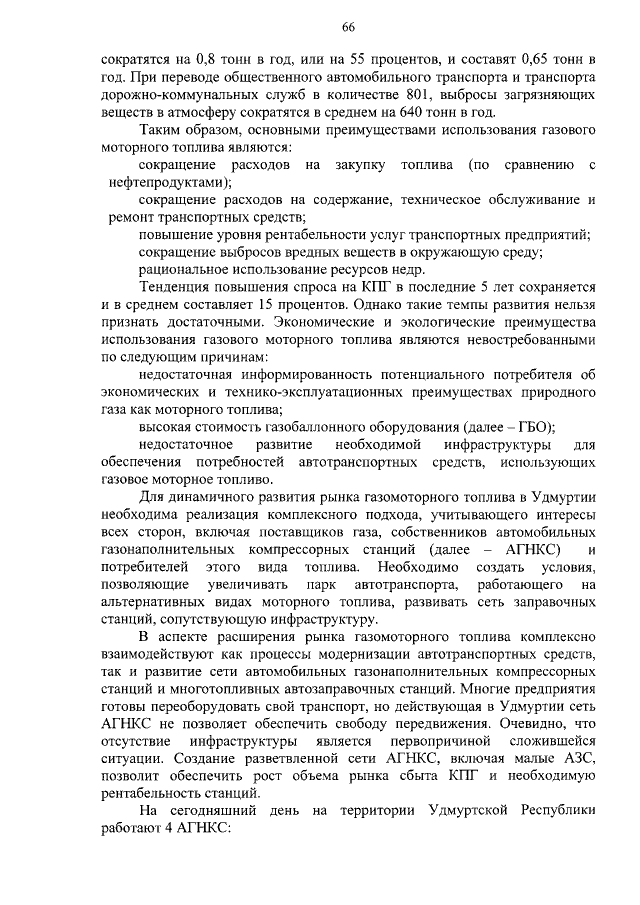 66

сократятся на 0,8 тонн в год, или на 55 процентов, и составят 0,65 тонн в год. При переводе общественного автомобильного транспорта и транспорта дорожно-коммунальных служб в количестве 801, выбросы загрязняющих веществ в атмосферу сократятся в среднем на 640 тонн в год.

Таким образом, основными преимуществами использования газового моторного топлива являются:

сокращение расходов на закупку топлива (по сравнению с нефтепродуктами);

сокращение расходов на содержание, техническое обслуживание и ремонт транспортных средств;

повышение уровня рентабельности услуг транспортных предприятий;

сокращение выбросов вредных веществ в окружающую среду;

рациональное использование ресурсов недр.

Тенденция повышения спроса на КПГ в последние 5 лет сохраняется и в среднем составляет 15 процентов. Однако такие темпы развития нельзя признать достаточными. Экономические и экологические преимущества использования газового моторного топлива являются невостребованными по следующим причинам:

недостаточная информированность потенциального потребителя об экономических и технико-эксплуатационных преимуществах природного газа как моторного топлива;

высокая стоимость газобаллонного оборудования (далее – ГБО);

недостаточное развитие необходимой инфраструктуры для обеспечения потребностей автотранспортных средств, использующих газовое моторное топливо.

Для динамичного развития рынка газомоторного топлива в Удмуртии необходима реализация комплексного подхода, учитывающего интересы всех сторон, включая поставщиков газа, собственников автомобильных газонаполнительных компрессорных станций (далее – АГНКС) и потребителей этого вида топлива. Необходимо создать условия, позволяющие увеличивать парк автотранспорта, работающего на альтернативных видах моторного топлива, развивать сеть заправочных станций, сопутствующую инфраструктуру.

В аспекте расширения рынка газомоторного топлива комплексно взаимодействуют как процессы модернизации автотранспортных средств, так и развитие сети автомобильных газонаполнительных компрессорных станций и многотопливных автозаправочных станций. Многие предприятия готовы переоборудовать свой транспорт, но действующая в Удмуртии сеть АГНКС не позволяет обеспечить свободу передвижения. Очевидно, что отсутствие инфраструктуры является первопричиной сложившейся ситуации. Создание разветвленной сети АГНКС, включая малые АЗС, позволит обеспечить рост объема рынка сбыта КПГ и необходимую рентабельность станций.

На сегодняшний день на территории Удмуртской Республики работают 4 АГНКС: